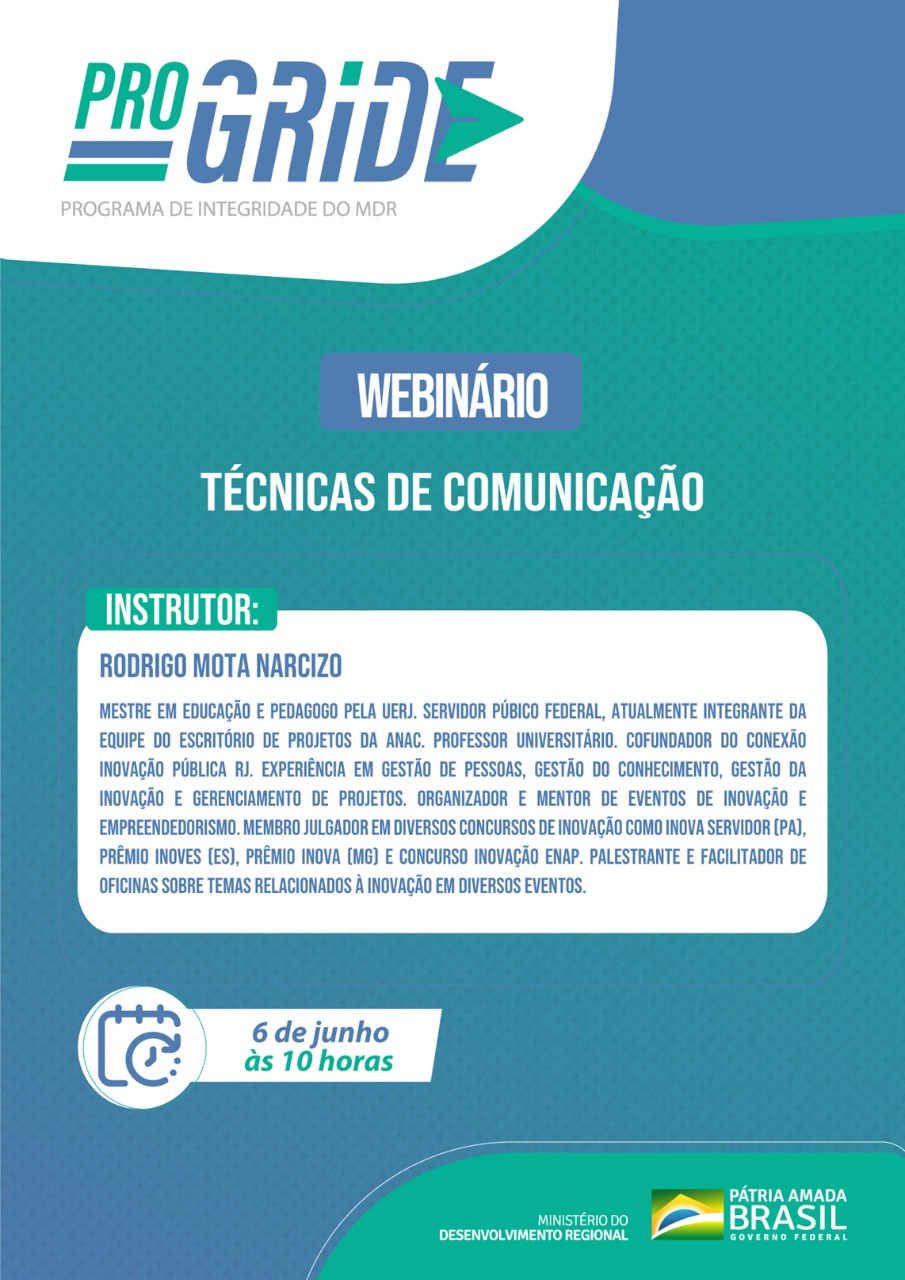 PRO GRIDE
PROGRAMA DE INTEGRIDADE DO MDR

WEBINÁRIO

TÉCNICAS DE COMUNICAÇÃO

INSTRUTOR:

RODRIGO MOTA NARCIZO

MESTRE EM EDUCAÇÃO E PEDAGOGO PELA UERJ. SERVIDOR PÚBICO FEDERAL, ATUALMENTE INTEGRANTE DA EQUIPE DO ESCRITÓRIO DE PROJETOS DA ANAC. PROFESSOR UNIVERSITÁRIO. COFUNDADOR DO CONEXÃO INOVAÇÃO PÚBLICA RJ. EXPERIÊNCIA EM GESTÃO DE PESSOAS, GESTÃO DO CONHECIMENTO, GESTÃO DA INOVAÇÃO E GERENCIAMENTO DE PROJETOS. ORGANIZADOR E MENTOR DE EVENTOS DE INOVAÇÃO E EMPREENDEDORISMO. MEMBRO JULGADOR EM DIVERSOS CONCURSOS DE INOVAÇÃO COMO INOVA SERVIDOR (PA), PRÊMIO INOVES (ES), PRÊMIO INOVA (MG) E CONCURSO INOVAÇÃO ENAP. PALESTRANTE E FACILITADOR DE OFICINAS SOBRE TEMAS RELACIONADOS À INOVAÇÃO EM DIVERSOS EVENTOS.

6 de junho
às 10 horas

MINISTÉRIO DO
DESENVOLVIMENTO REGIONAL

PÁTRIA AMADA
BRASIL
GOVERNO FEDERAL